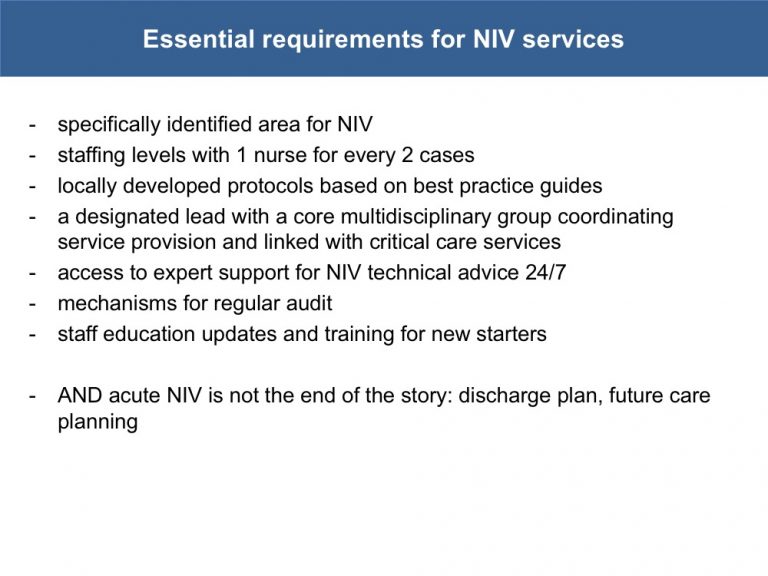 Essential requirements for NIV services

- specifically identified area for NIV
- staffing levels with 1 nurse for every 2 cases
- locally developed protocols based on best practice guides
- a designated lead with a core multidisciplinary group coordinating service provision and linked with critical care services
- access to expert support for NIV technical advice 24/7
- mechanisms for regular audit
- staff education updates and training for new starters

- AND acute NIV is not the end of the story: discharge plan, future care planning